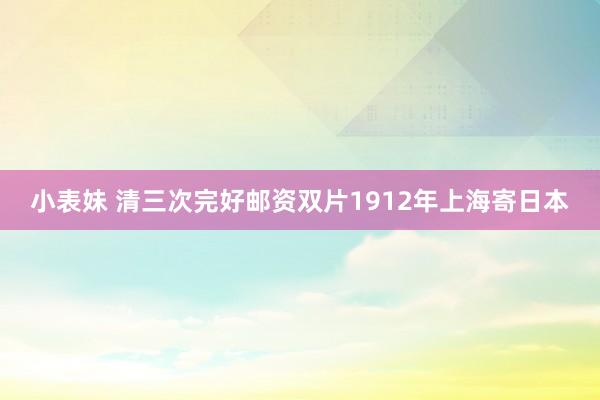 小表妹 清三次完好邮资双片1912年上海寄日本